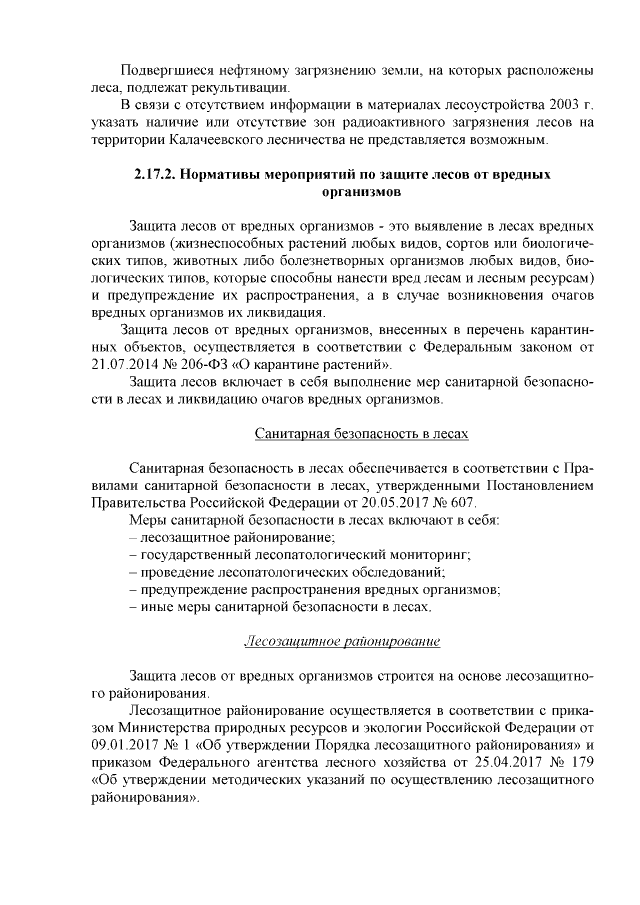 Подвергшиеся нефтяному загрязнению земли, на которых расположены леса, подлежат рекультивации.

В связи с отсутствием информации в материалах лесоустройства 2003 г. указать наличие или отсутствие зон радиоактивного загрязнения лесов на территории Калачеевского лесничества не представляется возможным.

2.17.2. Нормативы мероприятий по защите лесов от вредных организмов

Защита лесов от вредных организмов - это выявление в лесах вредных организмов (жизнеспособных растений любых видов, сортов или биологических типов, животных либо болезнетворных организмов любых видов, биологических типов, которые способны нанести вред лесам и лесным ресурсам) и предупреждение их распространения, а в случае возникновения очагов вредных организмов их ликвидация.

Защита лесов от вредных организмов, внесенных в перечень карантинных объектов, осуществляется в соответствии с Федеральным законом от 21.07.2014 № 206-ФЗ «О карантине растений».

Защита лесов включает в себя выполнение мер санитарной безопасности в лесах и ликвидацию очагов вредных организмов.

Санитарная безопасность в лесах

Санитарная безопасность в лесах обеспечивается в соответствии с Правилами санитарной безопасности в лесах, утвержденными Постановлением Правительства Российской Федерации от 20.05.2017 № 607.

Меры санитарной безопасности в лесах включают в себя:
– лесозащитное районирование;
– государственный лесопатологический мониторинг;
– проведение лесопатологических обследований;
– предупреждение распространения вредных организмов;
– иные меры санитарной безопасности в лесах.

Лесозащитное районирование

Защита лесов от вредных организмов строится на основе лесозащитного районирования.

Лесозащитное районирование осуществляется в соответствии с приказом Министерства природных ресурсов и экологии Российской Федерации от 09.01.2017 № 1 «Об утверждении Порядка лесозащитного районирования» и приказом Федерального агентства лесного хозяйства от 25.04.2017 № 179 «Об утверждении методических указаний по осуществлению лесозащитного районирования».